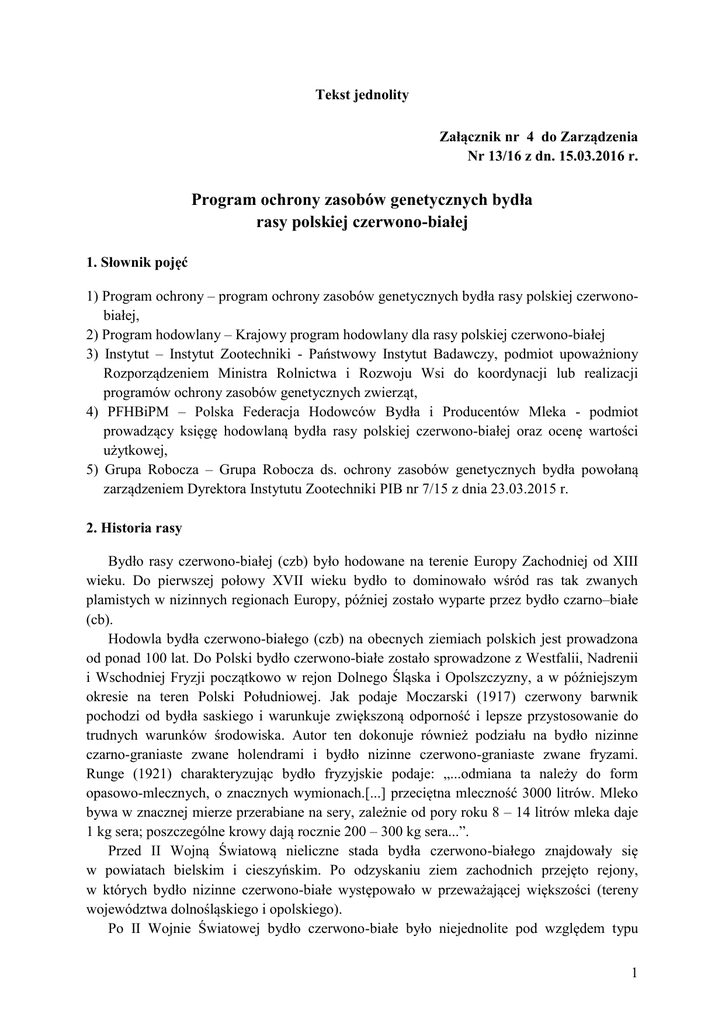 Tekst jednolity

Załącznik nr 4 do Zarządzenia
Nr 13/16 z dn. 15.03.2016 r.

Program ochrony zasobów genetycznych bydła rasy polskiej czerwono-białej

1. Słownik pojęć

1) Program ochrony – program ochrony zasobów genetycznych bydła rasy polskiej czerwono-białej,
2) Program hodowlany – Krajowy program hodowlany dla rasy polskiej czerwono-białej
3) Instytut – Instytut Zootechniki - Państwowy Instytut Badawczy, podmiot upoważniony Rozporządzeniem Ministra Rolnictwa i Rozwoju Wsi do koordynacji lub realizacji programów ochrony zasobów genetycznych zwierząt,
4) PFHBiPM – Polska Federacja Hodowców Bydła i Producentów Mleka - podmiot prowadzący księgę hodowlaną bydła rasy polskiej czerwono-białej oraz ocenę wartości użytkowej,
5) Grupa Robocza – Grupa Robocza ds. ochrony zasobów genetycznych bydła powołaną zarządzeniem Dyrektora Instytutu Zootechniki PIB nr 7/15 z dnia 23.03.2015 r.

2. Historia rasy

Bydło rasy czerwono-białej (czb) było hodowane na terenie Europy Zachodniej od XIII wieku. Do pierwszej połowy XVII wieku bydło to dominowało wśród ras tak zwanych plamistych w nizinnych regionach Europy, później zostało wyparte przez bydło czarno–białe (cb).

Hodowla bydła czerwono-białego (czb) na obecnych ziemiach polskich jest prowadzona od ponad 100 lat. Do Polski bydło czerwono-białe zostało sprowadzone z Westfalii, Nadrenii i Wschodniej Fryzji początkowo w rejon Dolnego Śląska i Opolszczyzny, a w późniejszym okresie na teren Polski Południowej. Jak podaje Moczarski (1917) czerwony barwnik pochodzi od bydła saskiego i warunkuje zwiększoną odporność i lepsze przystosowanie do trudnych warunków środowiska. Autor ten dokonuje również podziału na bydło nizinne czarno-graniaste zwane holendrami i bydło nizinne czerwono-graniaste zwane fryzami. Runge (1921) charakteryzując bydło fryzyjskie podaje: „...odmiana ta należy do form opasowo-mlecznych, o znacznych wymionach.[...] przeciętna mleczność 3000 litrów. Mleko bywa w znacznej mierze przerabiane na sery, zależnie od pory roku 8 – 14 litrów mleka daje 1 kg sera; poszczególne krowy dają rocznie 200 – 300 kg sera...”.

Przed II Wojną Światową nieliczne stada bydła czerwono-białego znajdowały się w powiatach bielskim i cieszyńskim. Po odzyskaniu ziem zachodnich przejęto rejony, w których bydło nizinne czerwono-białe występowało w przeważającej większości (tereny województwa dolnośląskiego i opolskiego).

Po II Wojnie Światowej bydło czerwono-białe było niejednolite pod względem typu

1